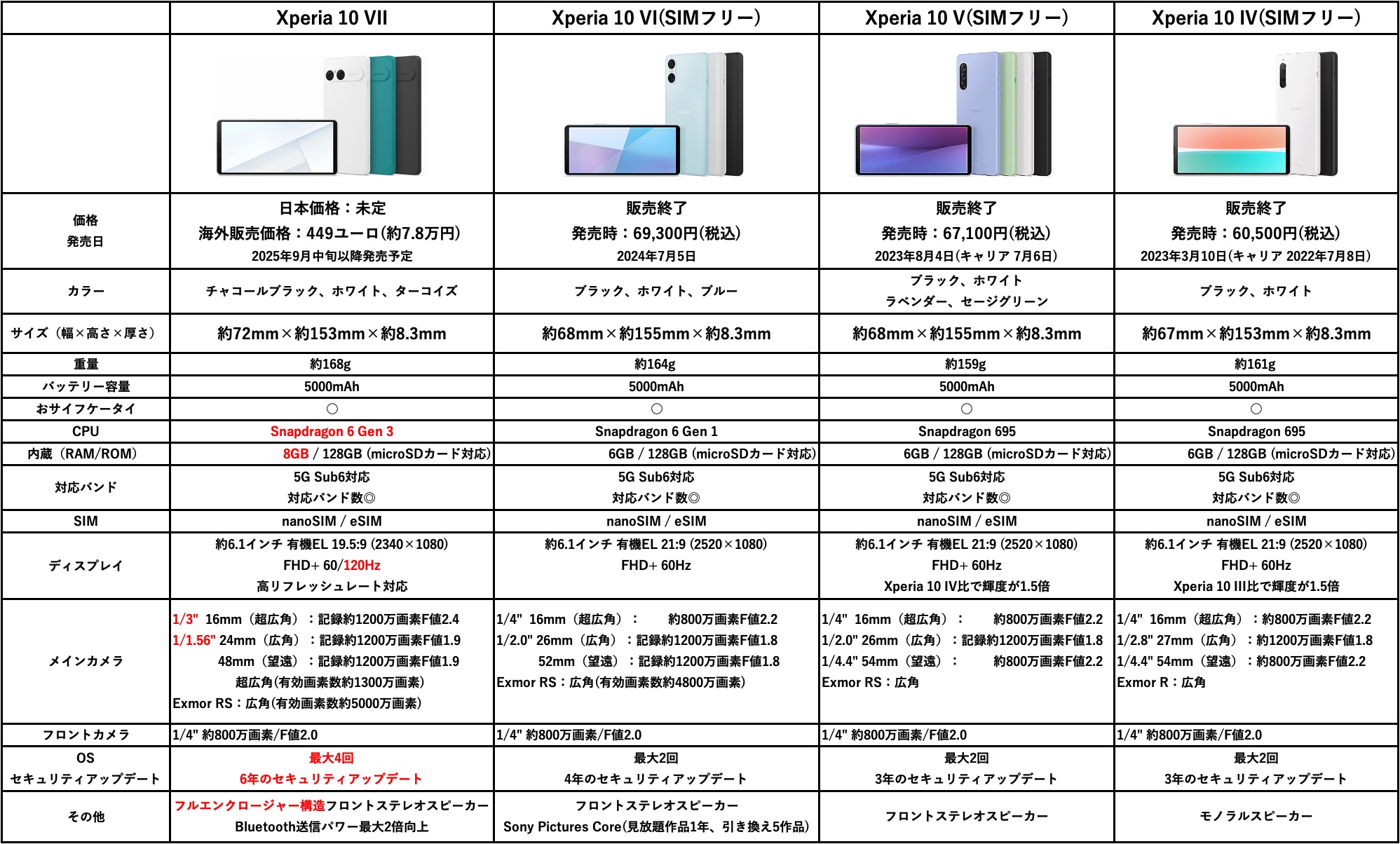 | | Xperia 10 VII | Xperia 10 VI(SIMフリー) | Xperia 10 V(SIMフリー) | Xperia 10 IV(SIMフリー) |
|---|---|---|---|---|
| | | | | |
| 価格 発売日 | 日本価格：未定 海外販売価格：449ユーロ(約7.8万円) 2025年9月中旬以降発売予定 | 販売終了 発売時：69,300円(税込) 2024年7月5日 | 販売終了 発売時：67,100円(税込) 2023年8月4日(キャリア 7月6日) | 販売終了 発売時：60,500円(税込) 2023年3月10日(キャリア 2022年7月8日) |
| カラー | チャコールブラック、ホワイト、ターコイズ | ブラック、ホワイト、ブルー | ブラック、ホワイト ラベンダー、セージグリーン | ブラック、ホワイト |
| サイズ（幅×高さ×厚さ） | 約72mm×約153mm×約8.3mm | 約68mm×約155mm×約8.3mm | 約68mm×約155mm×約8.3mm | 約67mm×約153mm×約8.3mm |
| 重量 | 約168g | 約164g | 約159g | 約161g |
| バッテリー容量 | 5000mAh | 5000mAh | 5000mAh | 5000mAh |
| おサイフケータイ | ○ | ○ | ○ | ○ |
| CPU | Snapdragon 6 Gen 3 | Snapdragon 6 Gen 1 | Snapdragon 695 | Snapdragon 695 |
| 内蔵（RAM/ROM） | 8GB / 128GB (microSDカード対応) | 6GB / 128GB (microSDカード対応) | 6GB / 128GB (microSDカード対応) | 6GB / 128GB (microSDカード対応) |
| 対応バンド | 5G Sub6対応 対応バンド数◎ | 5G Sub6対応 対応バンド数◎ | 5G Sub6対応 対応バンド数◎ | 5G Sub6対応 対応バンド数◎ |
| SIM | nanoSIM / eSIM | nanoSIM / eSIM | nanoSIM / eSIM | nanoSIM / eSIM |
| ディスプレイ | 約6.1インチ 有機EL 19.5:9 (2340×1080) FHD+ 60/120Hz 高リフレッシュレート対応 | 約6.1インチ 有機EL 21:9 (2520×1080) FHD+ 60Hz | 約6.1インチ 有機EL 21:9 (2520×1080) FHD+ 60Hz Xperia 10 IV比で輝度が1.5倍 | 約6.1インチ 有機EL 21:9 (2520×1080) FHD+ 60Hz Xperia 10 III比で輝度が1.5倍 |
| メインカメラ | 1/3" 16mm（超広角）：記録約1200万画素F値2.4 1/1.56" 24mm（広角）：記録約1200万画素F値1.9 48mm（望遠）：記録約1200万画素F値1.9 超広角(有効画素数約1300万画素) Exmor RS：広角(有効画素数約5000万画素) | 1/4" 16mm（超広角）： 約800万画素F値2.2 1/2.0" 26mm（広角）：記録約1200万画素F値1.8 52mm（望遠）：記録約1200万画素F値1.8 Exmor RS：広角(有効画素数約4800万画素) | 1/4" 16mm（超広角）： 約800万画素F値2.2 1/2.0" 26mm（広角）：記録約1200万画素F値1.8 1/4.4" 54mm（望遠）： 約800万画素F値2.2 Exmor RS：広角 | 1/4" 16mm（超広角）：約800万画素F値2.2 1/2.8" 27mm（広角）：約1200万画素F値1.8 1/4.4" 54mm（望遠）：約800万画素F値2.2 Exmor R：広角 |
| フロントカメラ | 1/4" 約800万画素/F値2.0 | 1/4" 約800万画素/F値2.0 | 1/4" 約800万画素/F値2.0 | 1/4" 約800万画素/F値2.0 |
| OS セキュリティアップデート | 最大4回 6年のセキュリティアップデート | 最大2回 4年のセキュリティアップデート | 最大2回 3年のセキュリティアップデート | 最大2回 3年のセキュリティアップデート |
| その他 | フルエンクロージャー構造フロントステレオスピーカー Bluetooth送信パワー最大2倍向上 | フロントステレオスピーカー Sony Pictures Core(見放題作品1年、引き換え5作品) | フロントステレオスピーカー | モノラルスピーカー |